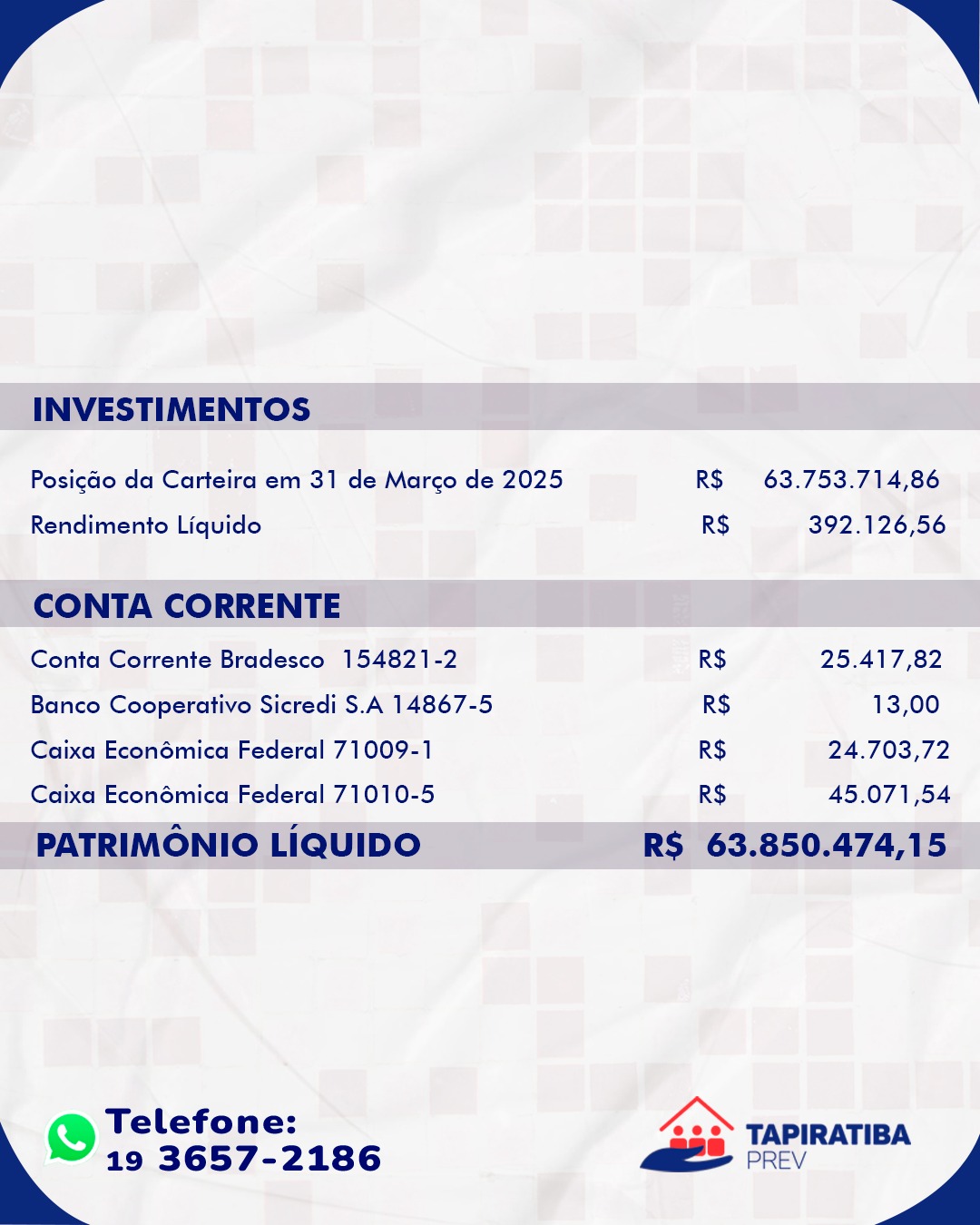 INVESTIMENTOS

| | | |
|---|---|---|
| Posição da Carteira em 31 de Março de 2025 | R$ | 63.753.714,86 |
| Rendimento Líquido | R$ | 392.126,56 |

CONTA CORRENTE

| | | |
|---|---|---|
| Conta Corrente Bradesco 154821-2 | R$ | 25.417,82 |
| Banco Cooperativo Sicredi S.A 14867-5 | R$ | 13,00 |
| Caixa Econômica Federal 71009-1 | R$ | 24.703,72 |
| Caixa Econômica Federal 71010-5 | R$ | 45.071,54 |

PATRIMÔNIO LÍQUIDO R$ 63.850.474,15

Telefone:
19 3657-2186

TAPIRATIBA
PREV